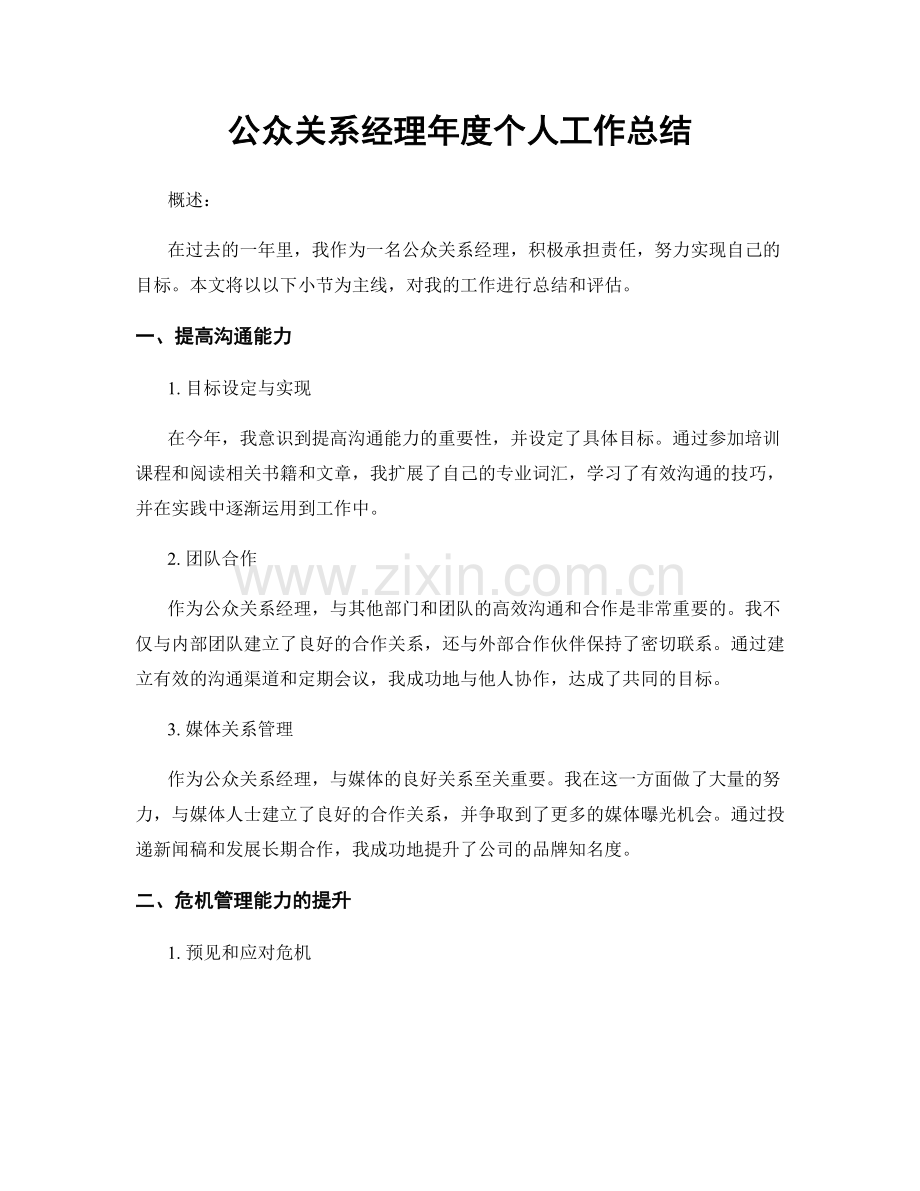 公众关系经理年度个人工作总结

概述：

在过去的一年里，我作为一名公众关系经理，积极承担责任，努力实现自己的目标。本文将以以下小节为主线，对我的工作进行总结和评估。

一、提高沟通能力

1.目标设定与实现

在今年，我意识到提高沟通能力的重要性，并设定了具体目标。通过参加培训课程和阅读相关书籍和文章，我扩展了自己的专业词汇，学习了有效沟通的技巧，并在实践中逐渐运用到工作中。

2.团队合作

作为公众关系经理，与其他部门和团队的高效沟通和合作是非常重要的。我不仅与内部团队建立了良好的合作关系，还与外部合作伙伴保持了密切联系。通过建立有效的沟通渠道和定期会议，我成功地与他人协作，达成了共同的目标。

3.媒体关系管理

作为公众关系经理，与媒体的良好关系至关重要。我在这一方面做了大量的努力，与媒体人士建立了良好的合作关系，并争取到了更多的媒体曝光机会。通过投递新闻稿和发展长期合作，我成功地提升了公司的品牌知名度。

二、危机管理能力的提升

1.预见和应对危机

www.zixin.com.cn